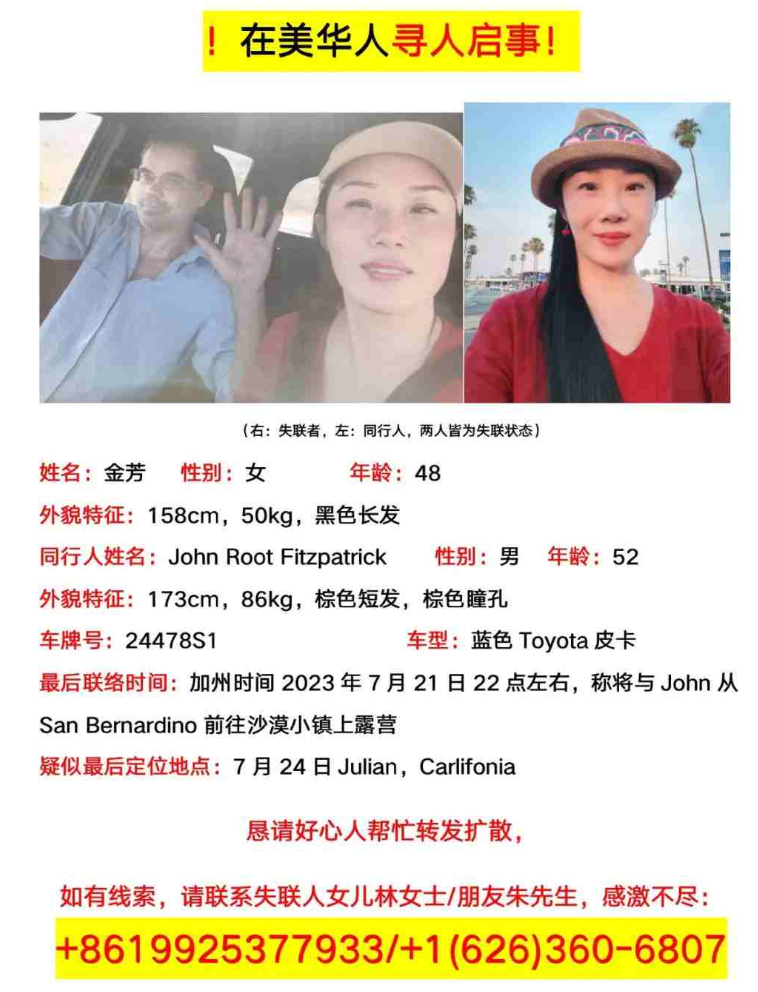 ！在美华人寻人启事！

（右：失联者，左：同行人，两人皆为失联状态）

姓名：金芳　性别：女　年龄：48

外貌特征：158cm，50kg，黑色长发

同行人姓名：John Root Fitzpatrick　性别：男　年龄：52

外貌特征：173cm，86kg，棕色短发，棕色瞳孔

车牌号：24478S1　车型：蓝色 Toyota 皮卡

最后联络时间：加州时间 2023 年 7 月 21 日 22 点左右，称将与 John 从 San Bernardino 前往沙漠小镇上露营

疑似最后定位地点：7 月 24 日 Julian，Carlifonia

恳请好心人帮忙转发扩散，

如有线索，请联系失联人女儿林女士/朋友朱先生，感激不尽：

+8619925377933/+1(626)360-6807